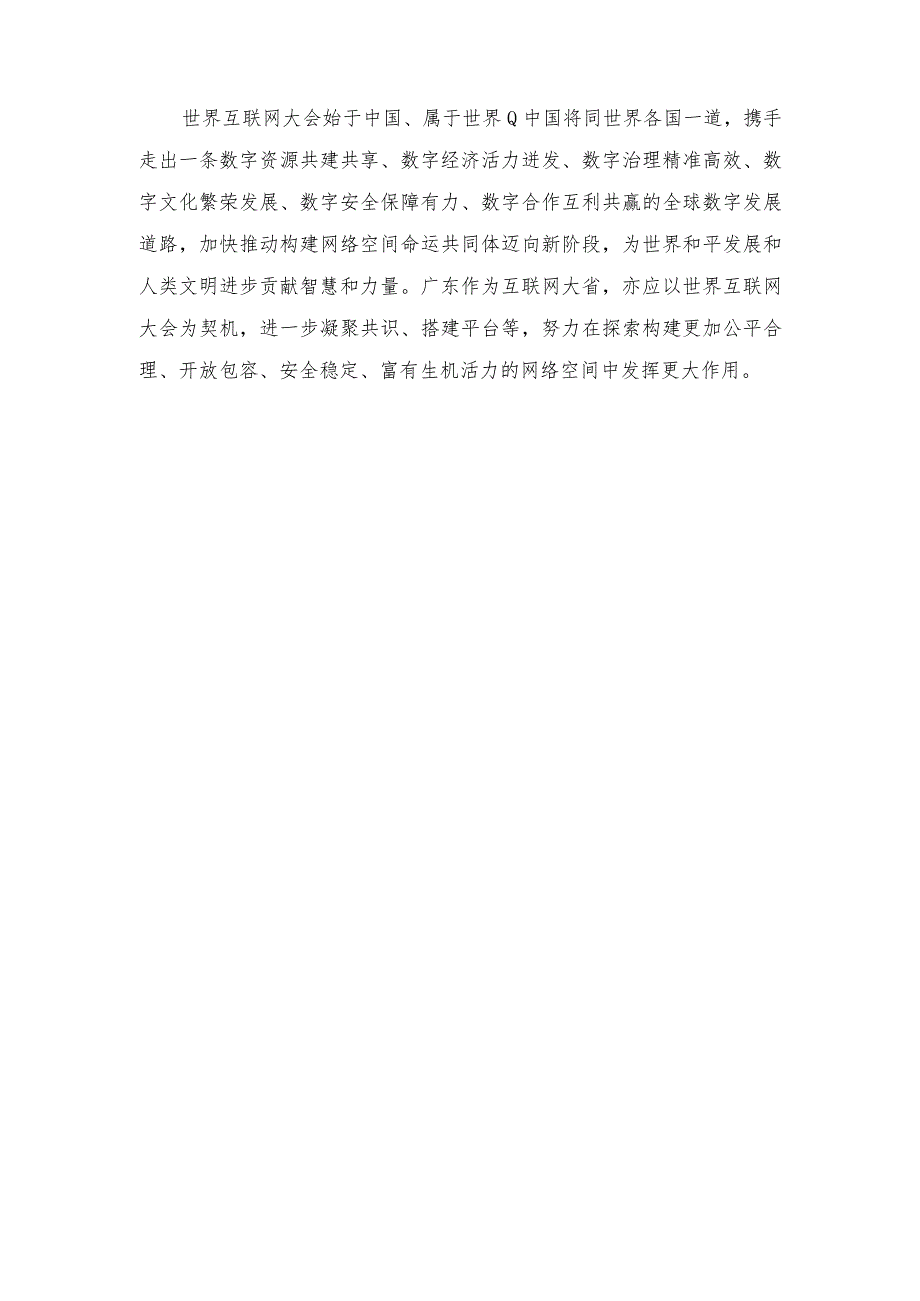 世界互联网大会始于中国、属于世界Q中国将同世界各国一道，携手走出一条数字资源共建共享、数字经济活力迸发、数字治理精准高效、数字文化繁荣发展、数字安全保障有力、数字合作互利共赢的全球数字发展道路，加快推动构建网络空间命运共同体迈向新阶段，为世界和平发展和人类文明进步贡献智慧和力量。广东作为互联网大省，亦应以世界互联网大会为契机，进一步凝聚共识、搭建平台等，努力在探索构建更加公平合理、开放包容、安全稳定、富有生机活力的网络空间中发挥更大作用。